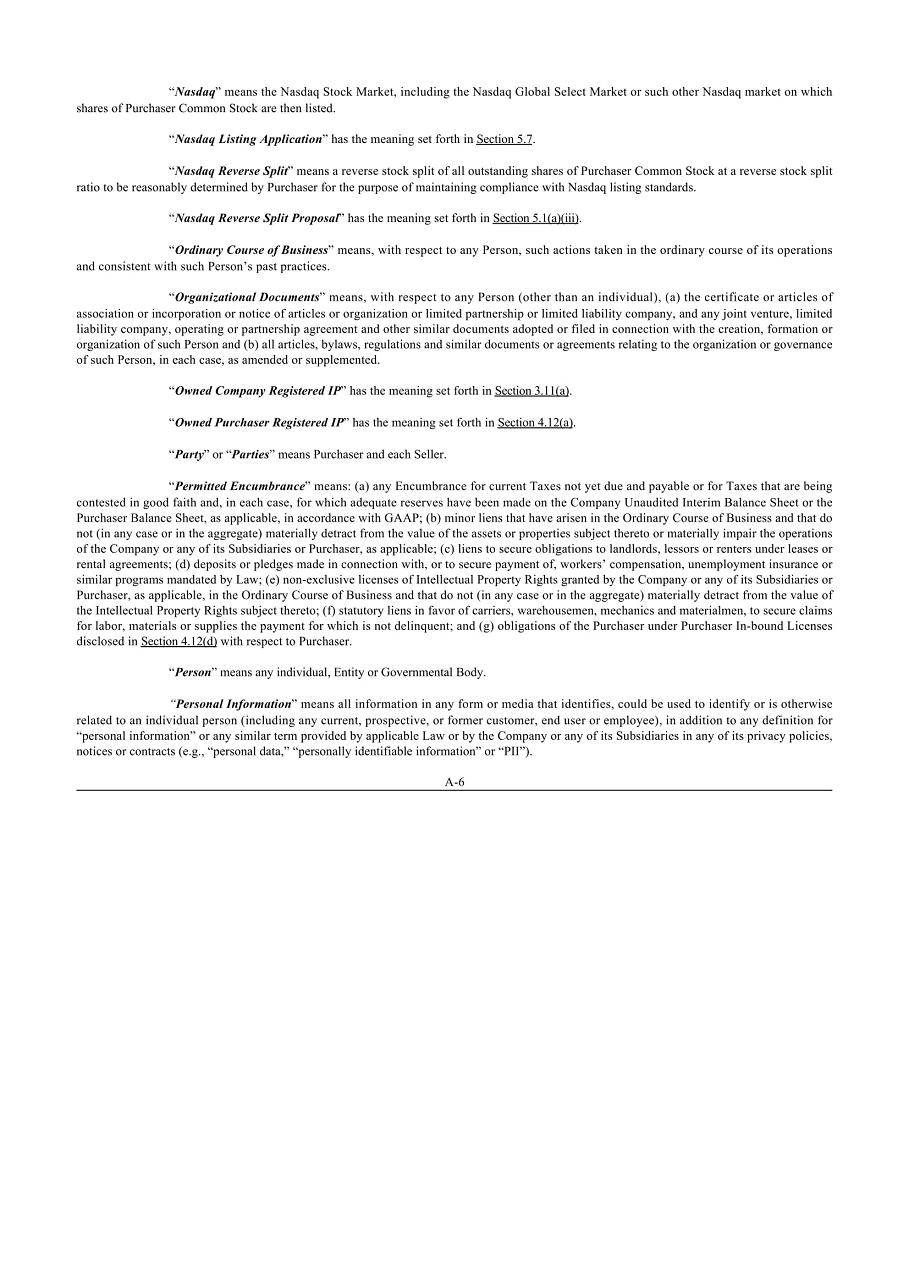 “Nasdaq” means the Nasdaq Stock Market, including the Nasdaq Global Select Market or such other Nasdaq market on which shares of Purchaser Common Stock are then listed.

“Nasdaq Listing Application” has the meaning set forth in Section 5.7.

“Nasdaq Reverse Split” means a reverse stock split of all outstanding shares of Purchaser Common Stock at a reverse stock split ratio to be reasonably determined by Purchaser for the purpose of maintaining compliance with Nasdaq listing standards.

“Nasdaq Reverse Split Proposal” has the meaning set forth in Section 5.1(a)(iii).

“Ordinary Course of Business” means, with respect to any Person, such actions taken in the ordinary course of its operations and consistent with such Person’s past practices.

“Organizational Documents” means, with respect to any Person (other than an individual), (a) the certificate or articles of association or incorporation or notice of articles or organization or limited partnership or limited liability company, and any joint venture, limited liability company, operating or partnership agreement and other similar documents adopted or filed in connection with the creation, formation or organization of such Person and (b) all articles, bylaws, regulations and similar documents or agreements relating to the organization or governance of such Person, in each case, as amended or supplemented.

“Owned Company Registered IP” has the meaning set forth in Section 3.11(a).

“Owned Purchaser Registered IP” has the meaning set forth in Section 4.12(a).

“Party” or “Parties” means Purchaser and each Seller.

“Permitted Encumbrance” means: (a) any Encumbrance for current Taxes not yet due and payable or for Taxes that are being contested in good faith and, in each case, for which adequate reserves have been made on the Company Unaudited Interim Balance Sheet or the Purchaser Balance Sheet, as applicable, in accordance with GAAP; (b) minor liens that have arisen in the Ordinary Course of Business and that do not (in any case or in the aggregate) materially detract from the value of the assets or properties subject thereto or materially impair the operations of the Company or any of its Subsidiaries or Purchaser, as applicable; (c) liens to secure obligations to landlords, lessors or renters under leases or rental agreements; (d) deposits or pledges made in connection with, or to secure payment of, workers’ compensation, unemployment insurance or similar programs mandated by Law; (e) non-exclusive licenses of Intellectual Property Rights granted by the Company or any of its Subsidiaries or Purchaser, as applicable, in the Ordinary Course of Business and that do not (in any case or in the aggregate) materially detract from the value of the Intellectual Property Rights subject thereto; (f) statutory liens in favor of carriers, warehousemen, mechanics and materialmen, to secure claims for labor, materials or supplies the payment for which is not delinquent; and (g) obligations of the Purchaser under Purchaser In-bound Licenses disclosed in Section 4.12(d) with respect to Purchaser.

“Person” means any individual, Entity or Governmental Body.

“Personal Information” means all information in any form or media that identifies, could be used to identify or is otherwise related to an individual person (including any current, prospective, or former customer, end user or employee), in addition to any definition for “personal information” or any similar term provided by applicable Law or by the Company or any of its Subsidiaries in any of its privacy policies, notices or contracts (e.g., “personal data,” “personally identifiable information” or “PII”).

A-6